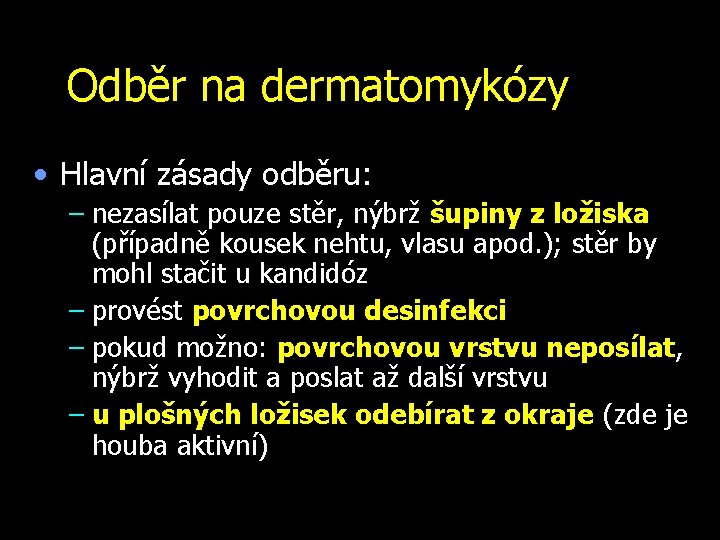 Odběr na dermatomykózy

• Hlavní zásady odběru:
– nezasílat pouze stěr, nýbrž šupiny z ložiska (případně kousek nehtu, vlasu apod.); stěr by mohl stačit u kandidóz
– provést povrchovou desinfekci
– pokud možno: povrchovou vrstvu neposílat, nýbrž vyhodit a poslat až další vrstvu
– u plošných ložisek odebírat z okraje (zde je houba aktivní)